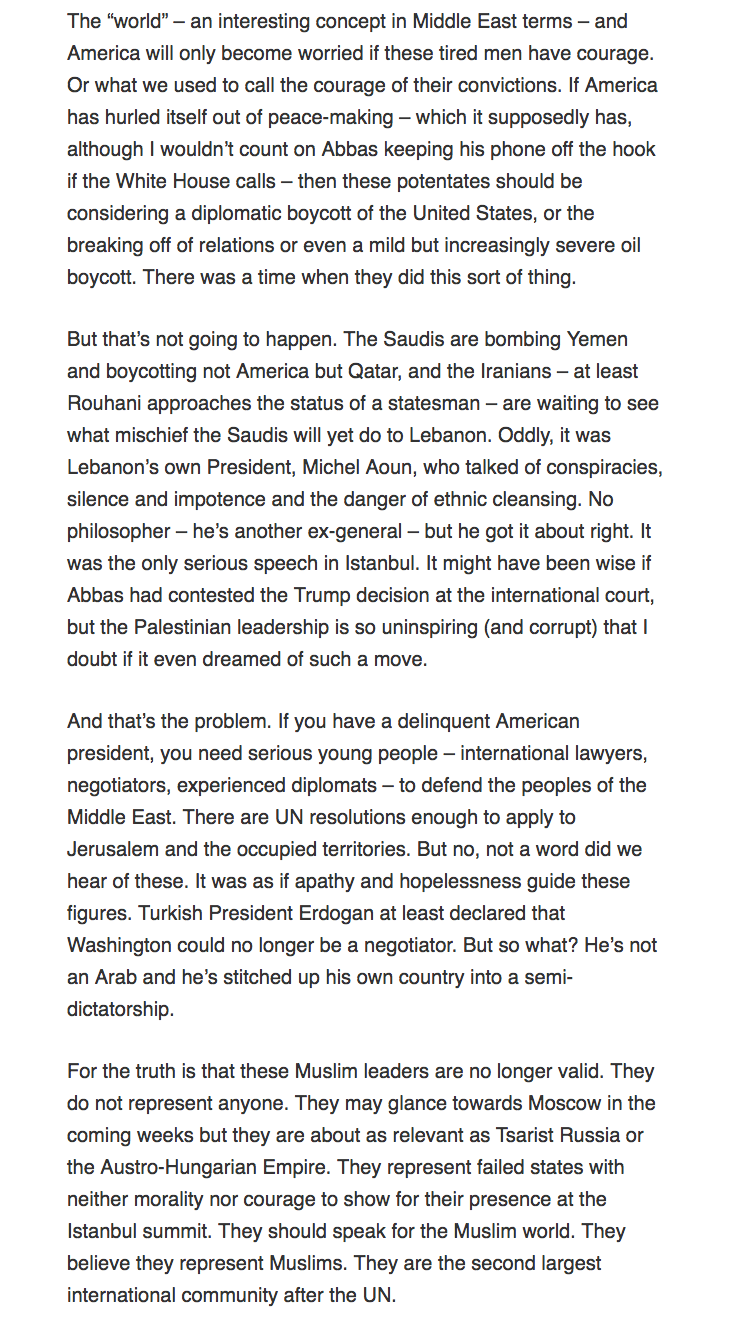 The “world” – an interesting concept in Middle East terms – and America will only become worried if these tired men have courage. Or what we used to call the courage of their convictions. If America has hurled itself out of peace-making – which it supposedly has, although I wouldn’t count on Abbas keeping his phone off the hook if the White House calls – then these potentates should be considering a diplomatic boycott of the United States, or the breaking off of relations or even a mild but increasingly severe oil boycott. There was a time when they did this sort of thing.

But that’s not going to happen. The Saudis are bombing Yemen and boycotting not America but Qatar, and the Iranians – at least Rouhani approaches the status of a statesman – are waiting to see what mischief the Saudis will yet do to Lebanon. Oddly, it was Lebanon’s own President, Michel Aoun, who talked of conspiracies, silence and impotence and the danger of ethnic cleansing. No philosopher – he’s another ex-general – but he got it about right. It was the only serious speech in Istanbul. It might have been wise if Abbas had contested the Trump decision at the international court, but the Palestinian leadership is so uninspiring (and corrupt) that I doubt if it even dreamed of such a move.

And that’s the problem. If you have a delinquent American president, you need serious young people – international lawyers, negotiators, experienced diplomats – to defend the peoples of the Middle East. There are UN resolutions enough to apply to Jerusalem and the occupied territories. But no, not a word did we hear of these. It was as if apathy and hopelessness guide these figures. Turkish President Erdogan at least declared that Washington could no longer be a negotiator. But so what? He’s not an Arab and he’s stitched up his own country into a semi-dictatorship.

For the truth is that these Muslim leaders are no longer valid. They do not represent anyone. They may glance towards Moscow in the coming weeks but they are about as relevant as Tsarist Russia or the Austro-Hungarian Empire. They represent failed states with neither morality nor courage to show for their presence at the Istanbul summit. They should speak for the Muslim world. They believe they represent Muslims. They are the second largest international community after the UN.